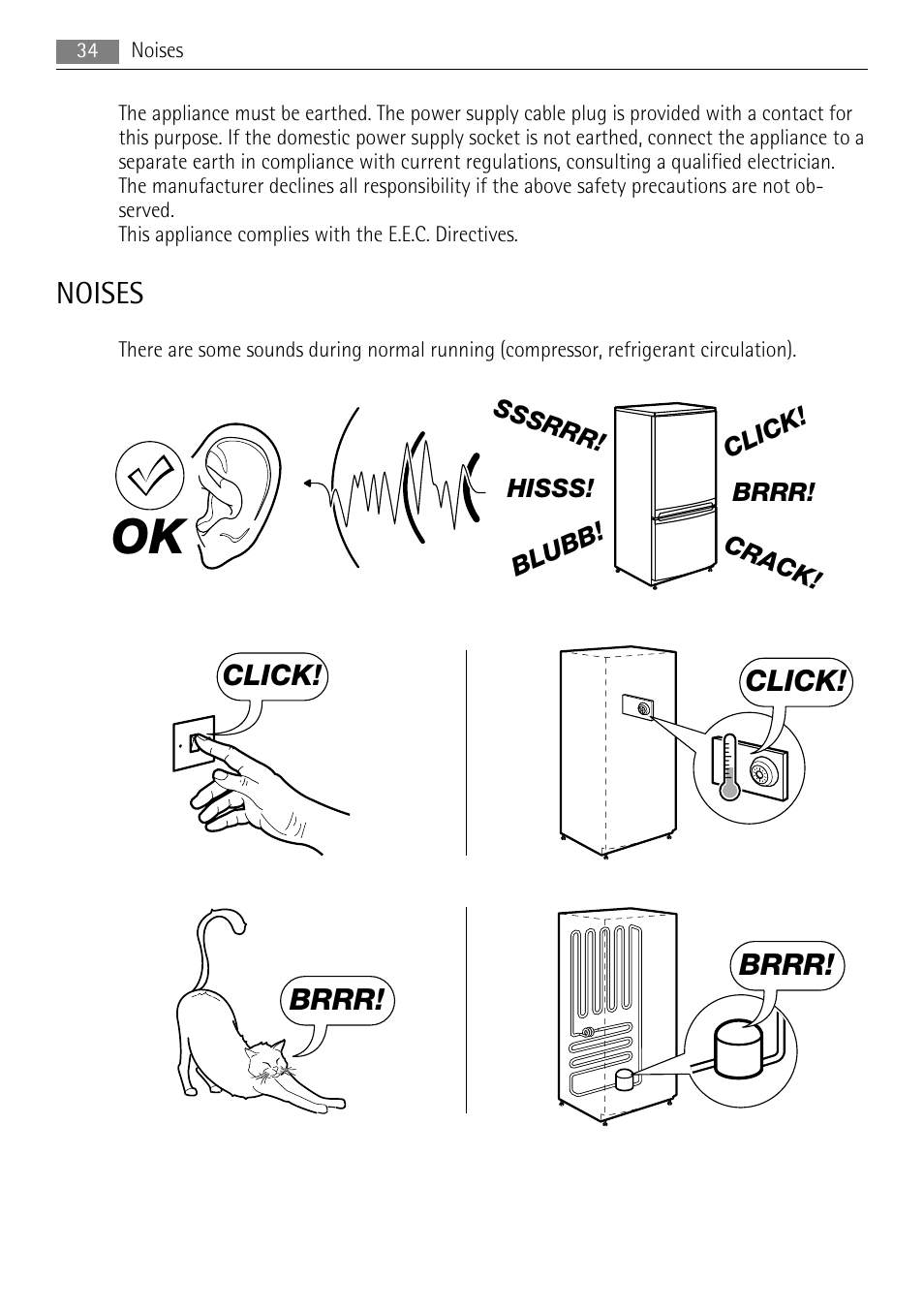 34 Noises

The appliance must be earthed. The power supply cable plug is provided with a contact for this purpose. If the domestic power supply socket is not earthed, connect the appliance to a separate earth in compliance with current regulations, consulting a qualified electrician. The manufacturer declines all responsibility if the above safety precautions are not observed.
This appliance complies with the E.E.C. Directives.

NOISES

There are some sounds during normal running (compressor, refrigerant circulation).

OK

SSSRRR!
HISSS!
BLUBB!
CLICK!
BRRR!
CRACK!

CLICK!

CLICK!

BRRR!

BRRR!